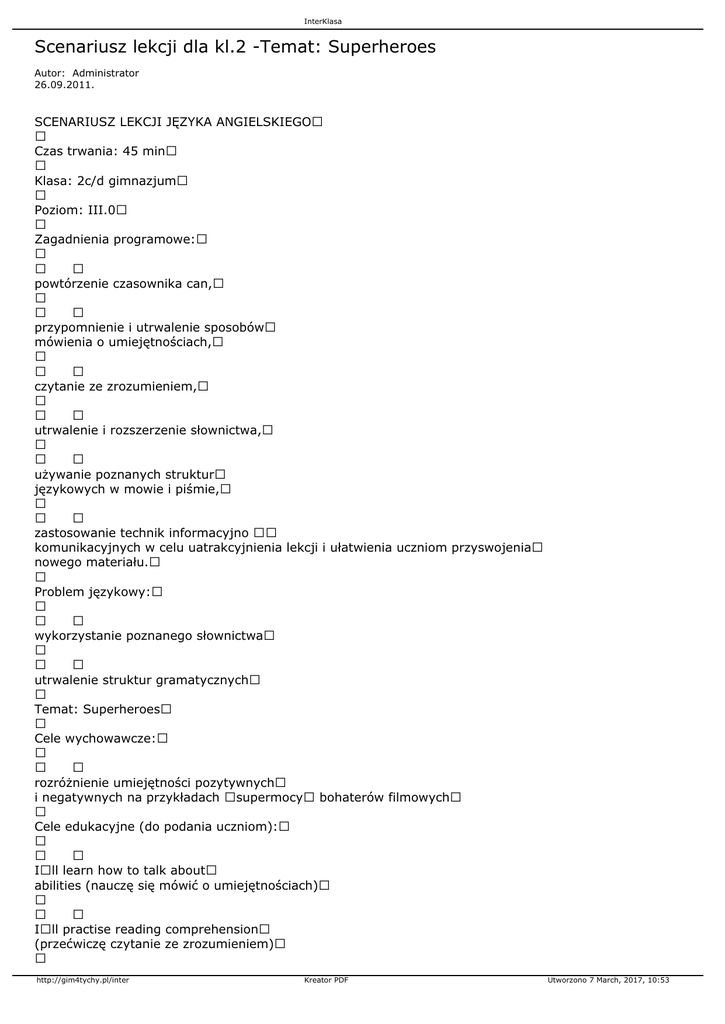 InterKlasa

Scenariusz lekcji dla kl.2 -Temat: Superheroes

Autor: Administrator
26.09.2011.

SCENARIUSZ LEKCJI JĘZYKA ANGIELSKIEGO□
□
Czas trwania: 45 min□
□
Klasa: 2c/d gimnazjum□
□
Poziom: III.0□
□
Zagadnienia programowe:□
□
□ □
powtórzenie czasownika can,□
□
□ □
przypomnienie i utrwalenie sposobów□
mówienia o umiejętnościach,□
□
□ □
czytanie ze zrozumieniem,□
□
□ □
utrwalenie i rozszerzenie słownictwa,□
□
□ □
używanie poznanych struktur□
językowych w mowie i piśmie,□
□
□ □
zastosowanie technik informacyjno □□
komunikacyjnych w celu uatrakcyjnienia lekcji i ułatwienia uczniom przyswojenia□
nowego materiału.□
□
Problem językowy:□
□
□ □
wykorzystanie poznanego słownictwa□
□
□ □
utrwalenie struktur gramatycznych□
□
Temat: Superheroes□
□
Cele wychowawcze:□
□
□ □
rozróżnienie umiejętności pozytywnych□
i negatywnych na przykładach □supermocy□ bohaterów filmowych□
□
Cele edukacyjne (do podania uczniom):□
□
□ □
I□ll learn how to talk about□
abilities (nauczę się mówić o umiejętnościach)□
□
□ □
I□ll practise reading comprehension□
(przećwiczę czytanie ze zrozumieniem)□
□

http://gim4tychy.pl/inter Kreator PDF Utworzono 7 March, 2017, 10:53